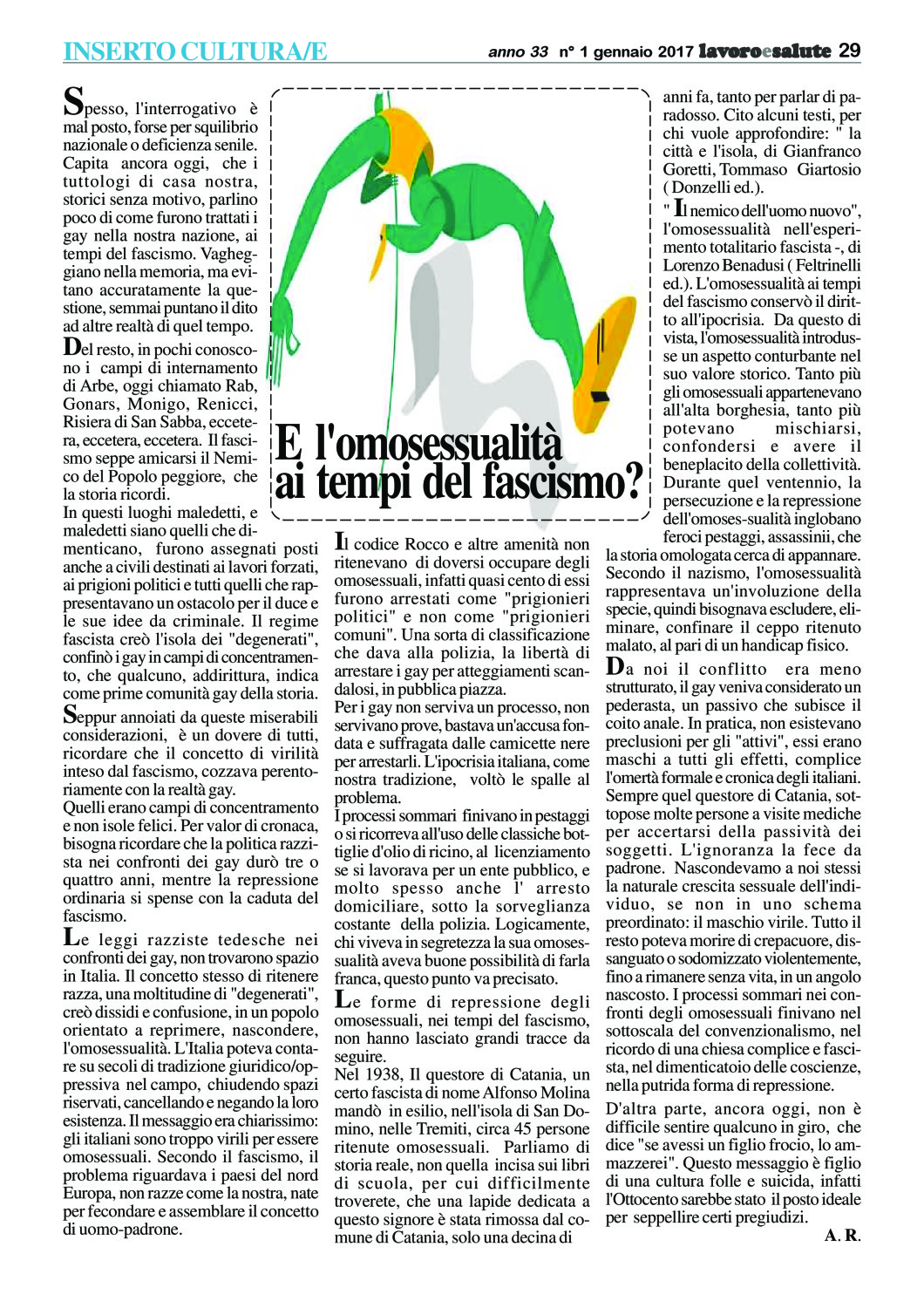 INSERTO CULTURA/E

anno 33 n° 1 gennaio 2017 lavoroesalute 29

E l'omosessualità ai tempi del fascismo?

Spesso, l'interrogativo è mal posto, forse per squilibrio nazionale o deficienza senile. Capita ancora oggi, che i tuttologi di casa nostra, storici senza motivo, parlino poco di come furono trattati i gay nella nostra nazione, ai tempi del fascismo. Vagheggiano nella memoria, ma evitano accuratamente la questione, semmai puntano il dito ad altre realtà di quel tempo.

Del resto, in pochi conoscono i campi di internamento di Arbe, oggi chiamato Rab, Gonars, Monigo, Renicci, Risiera di San Sabba, eccetera, eccetera, eccetera. Il fascismo seppe amicarsi il Nemico del Popolo peggiore, che la storia ricordi.
In questi luoghi maledetti, e maledetti siano quelli che dimenticano, furono assegnati posti anche a civili destinati ai lavori forzati, ai prigioni politici e tutti quelli che rappresentavano un ostacolo per il duce e le sue idee da criminale. Il regime fascista creò l'isola dei "degenerati", confinò i gay in campi di concentramento, che qualcuno, addirittura, indica come prime comunità gay della storia.

Seppur annoiati da queste miserabili considerazioni, è un dovere di tutti, ricordare che il concetto di virilità inteso dal fascismo, cozzava perentoriamente con la realtà gay.
Quelli erano campi di concentramento e non isole felici. Per valor di cronaca, bisogna ricordare che la politica razzista nei confronti dei gay durò tre o quattro anni, mentre la repressione ordinaria si spense con la caduta del fascismo.

Le leggi razziste tedesche nei confronti dei gay, non trovarono spazio in Italia. Il concetto stesso di ritenere razza, una moltitudine di "degenerati", creò dissidi e confusione, in un popolo orientato a reprimere, nascondere, l'omosessualità. L'Italia poteva contare su secoli di tradizione giuridico/oppressiva nel campo, chiudendo spazi riservati, cancellando e negando la loro esistenza. Il messaggio era chiarissimo: gli italiani sono troppo virili per essere omosessuali. Secondo il fascismo, il problema riguardava i paesi del nord Europa, non razze come la nostra, nate per fecondare e assemblare il concetto di uomo-padrone.

Il codice Rocco e altre amenità non ritenevano di doversi occupare degli omosessuali, infatti quasi cento di essi furono arrestati come "prigionieri politici" e non come "prigionieri comuni". Una sorta di classificazione che dava alla polizia, la libertà di arrestare i gay per atteggiamenti scandalosi, in pubblica piazza.
Per i gay non serviva un processo, non servivano prove, bastava un'accusa fondata e suffragata dalle camicette nere per arrestarli. L'ipocrisia italiana, come nostra tradizione, voltò le spalle al problema.
I processi sommari finivano in pestaggi o si ricorreva all'uso delle classiche bottiglie d'olio di ricino, al licenziamento se si lavorava per un ente pubblico, e molto spesso anche l' arresto domiciliare, sotto la sorveglianza costante della polizia. Logicamente, chi viveva in segretezza la sua omosessualità aveva buone possibilità di farla franca, questo punto va precisato.

Le forme di repressione degli omosessuali, nei tempi del fascismo, non hanno lasciato grandi tracce da seguire.
Nel 1938, Il questore di Catania, un certo fascista di nome Alfonso Molina mandò in esilio, nell'isola di San Domino, nelle Tremiti, circa 45 persone ritenute omosessuali. Parliamo di storia reale, non quella incisa sui libri di scuola, per cui difficilmente troverete, che una lapide dedicata a questo signore è stata rimossa dal comune di Catania, solo una decina di anni fa, tanto per parlar di paradosso. Cito alcuni testi, per chi vuole approfondire: " la città e l'isola, di Gianfranco Goretti, Tommaso Giartosio ( Donzelli ed.).
" Il nemico dell'uomo nuovo", l'omosessualità nell'esperimento totalitario fascista -, di Lorenzo Benadusi ( Feltrinelli ed.). L'omosessualità ai tempi del fascismo conservò il diritto all'ipocrisia. Da questo di vista, l'omosessualità introdusse un aspetto conturbante nel suo valore storico. Tanto più gli omosessuali appartenevano all'alta borghesia, tanto più potevano mischiarsi, confondersi e avere il beneplacito della collettività. Durante quel ventennio, la persecuzione e la repressione dell'omoses-sualità inglobano feroci pestaggi, assassinii, che la storia omologata cerca di appannare. Secondo il nazismo, l'omosessualità rappresentava un'involuzione della specie, quindi bisognava escludere, eliminare, confinare il ceppo ritenuto malato, al pari di un handicap fisico.

Da noi il conflitto era meno strutturato, il gay veniva considerato un pederasta, un passivo che subisce il coito anale. In pratica, non esistevano preclusioni per gli "attivi", essi erano maschi a tutti gli effetti, complice l'omertà formale e cronica degli italiani. Sempre quel questore di Catania, sottopose molte persone a visite mediche per accertarsi della passività dei soggetti. L'ignoranza la fece da padrone. Nascondevamo a noi stessi la naturale crescita sessuale dell'individuo, se non in uno schema preordinato: il maschio virile. Tutto il resto poteva morire di crepacuore, dissanguato o sodomizzato violentemente, fino a rimanere senza vita, in un angolo nascosto. I processi sommari nei confronti degli omosessuali finivano nel sottoscala del convenzionalismo, nel ricordo di una chiesa complice e fascista, nel dimenticatoio delle coscienze, nella putrida forma di repressione.
D'altra parte, ancora oggi, non è difficile sentire qualcuno in giro, che dice "se avessi un figlio frocio, lo ammazzerei". Questo messaggio è figlio di una cultura folle e suicida, infatti l'Ottocento sarebbe stato il posto ideale per seppellire certi pregiudizi.
A. R.